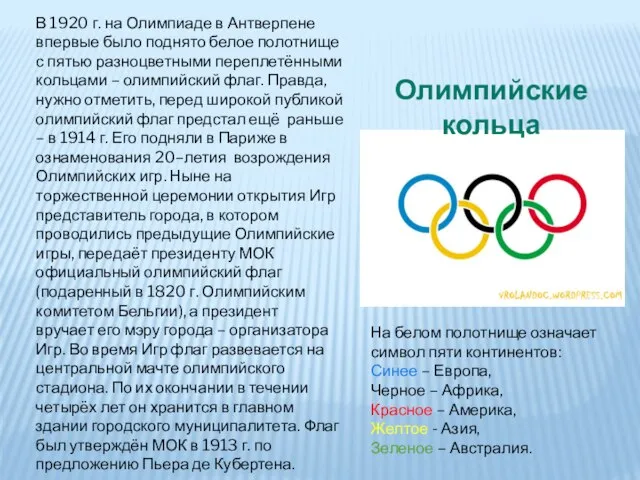 В 1920 г. на Олимпиаде в Антверпене впервые было поднято белое полотнище с пятью разноцветными переплетёнными кольцами – олимпийский флаг. Правда, нужно отметить, перед широкой публикой олимпийский флаг предстал ещё раньше – в 1914 г. Его подняли в Париже в ознаменования 20–летия возрождения Олимпийских игр. Ныне на торжественной церемонии открытия Игр представитель города, в котором проводились предыдущие Олимпийские игры, передаёт президенту МОК официальный олимпийский флаг (подаренный в 1820 г. Олимпийским комитетом Бельгии), а президент вручает его мэру города – организатора Игр. Во время Игр флаг развевается на центральной мачте олимпийского стадиона. По их окончании в течении четырёх лет он хранится в главном здании городского муниципалитета. Флаг был утверждён МОК в 1913 г. по предложению Пьера де Кубертена.

Олимпийские кольца

VROLANDOC.WORDPRESS.COM

На белом полотнище означает символ пяти континентов:
Синее – Европа,
Черное – Африка,
Красное – Америка,
Желтое - Азия,
Зеленое – Австралия.